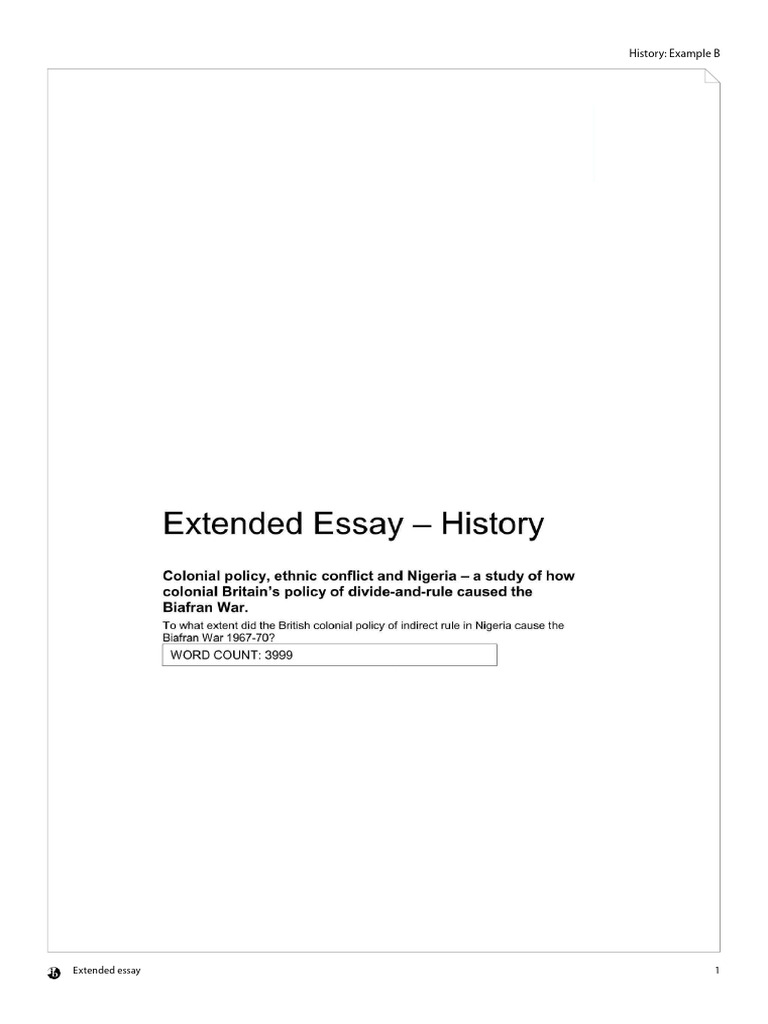 History: Example B

Extended Essay – History

Colonial policy, ethnic conflict and Nigeria – a study of how colonial Britain's policy of divide-and-rule caused the Biafran War.

To what extent did the British colonial policy of indirect rule in Nigeria cause the Biafran War 1967-70?

WORD COUNT: 3999

Extended essay

1